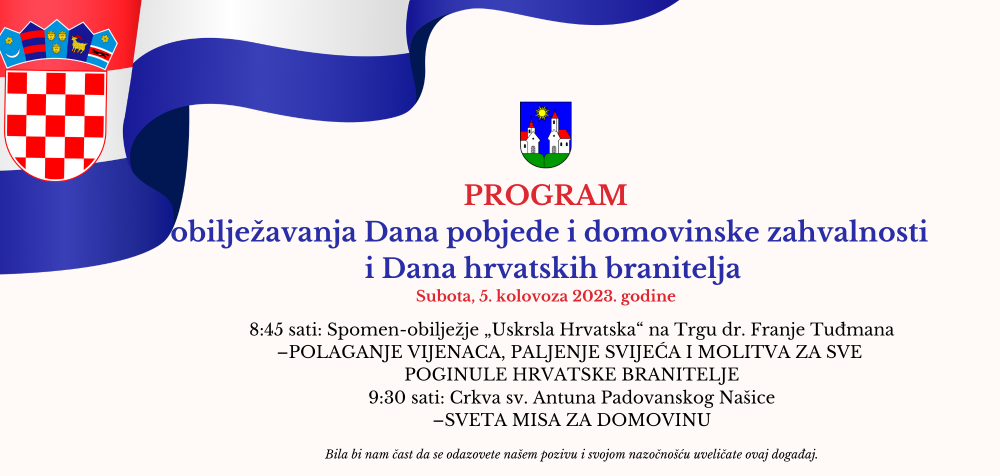 PROGRAM
obilježavanja Dana pobjede i domovinske zahvalnosti i Dana hrvatskih branitelja
Subota, 5. kolovoza 2023. godine

8:45 sati: Spomen-obilježje „Uskrsla Hrvatska“ na Trgu dr. Franje Tuđmana –POLAGANJE VIJENACA, PALJENJE SVIJEĆA I MOLITVA ZA SVE POGINULE HRVATSKE BRANITELJE
9:30 sati: Crkva sv. Antuna Padovanskog Našice –SVETA MISA ZA DOMOVINU

Bila bi nam čast da se odazovete našem pozivu i svojom nazočnošću uveličate ovaj događaj.